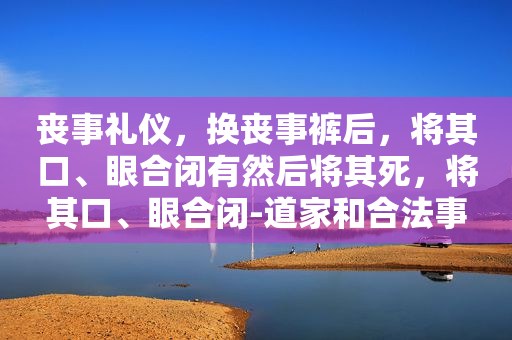 丧事礼仪，换丧事裤后，将其口、眼合闭有然后将其死，将其口、眼合闭-道家和合法事